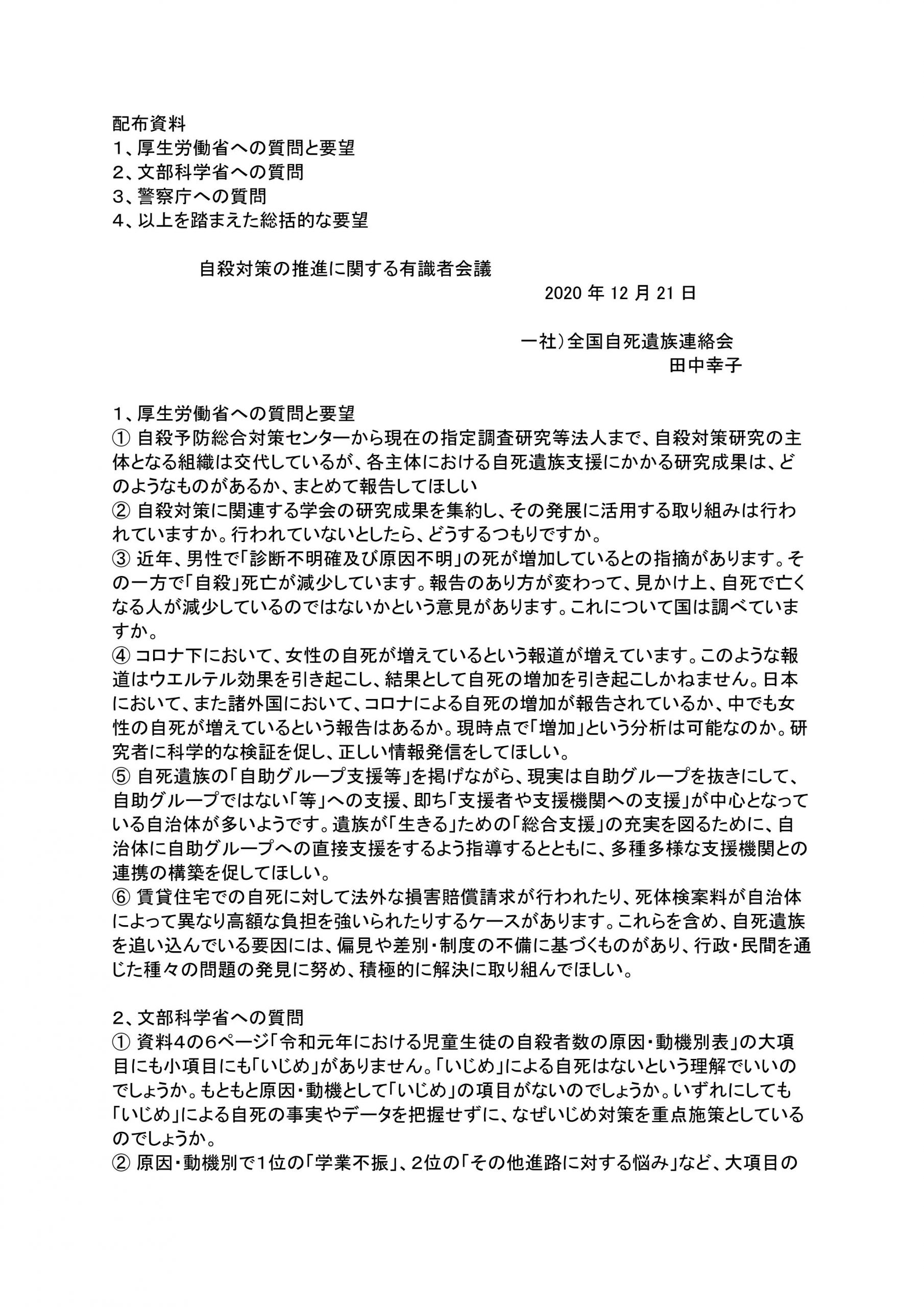 配布資料
１、厚生労働省への質問と要望
２、文部科学省への質問
３、警察庁への質問
４、以上を踏まえた総括的な要望

自殺対策の推進に関する有識者会議
2020 年 12 月 21 日

一社）全国自死遺族連絡会
田中幸子

１、厚生労働省への質問と要望
① 自殺予防総合対策センターから現在の指定調査研究等法人まで、自殺対策研究の主体となる組織は交代しているが、各主体における自死遺族支援にかかる研究成果は、どのようなものがあるか、まとめて報告してほしい
② 自殺対策に関連する学会の研究成果を集約し、その発展に活用する取り組みは行われていますか。行われていないとしたら、どうするつもりですか。
③ 近年、男性で「診断不明確及び原因不明」の死が増加しているとの指摘があります。その一方で「自殺」死亡が減少しています。報告のあり方が変わって、見かけ上、自死で亡くなる人が減少しているのではないかという意見があります。これについて国は調べていますか。
④ コロナ下において、女性の自死が増えているという報道が増えています。このような報道はウエルテル効果を引き起こし、結果として自死の増加を引き起こしかねません。日本において、また諸外国において、コロナによる自死の増加が報告されているか、中でも女性の自死が増えているという報告はあるか。現時点で「増加」という分析は可能なのか。研究者に科学的な検証を促し、正しい情報発信をしてほしい。
⑤ 自死遺族の「自助グループ支援等」を掲げながら、現実は自助グループを抜きにして、自助グループではない「等」への支援、即ち「支援者や支援機関への支援」が中心となっている自治体が多いようです。遺族が「生きる」ための「総合支援」の充実を図るために、自治体に自助グループへの直接支援をするよう指導するとともに、多種多様な支援機関との連携の構築を促してほしい。
⑥ 賃貸住宅での自死に対して法外な損害賠償請求が行われたり、死体検案料が自治体によって異なり高額な負担を強いられたりするケースがあります。これらを含め、自死遺族を追い込んでいる要因には、偏見や差別・制度の不備に基づくものがあり、行政・民間を通じた種々の問題の発見に努め、積極的に解決に取り組んでほしい。

２、文部科学省への質問
① 資料4の6ページ「令和元年における児童生徒の自殺者数の原因・動機別表」の大項目にも小項目にも「いじめ」がありません。「いじめ」による自死はないという理解でいいのでしょうか。もともと原因・動機として「いじめ」の項目がないのでしょうか。いずれにしても「いじめ」による自死の事実やデータを把握せずに、なぜいじめ対策を重点施策としているのでしょうか。
② 原因・動機別で1位の「学業不振」、2位の「その他進路に対する悩み」など、大項目の